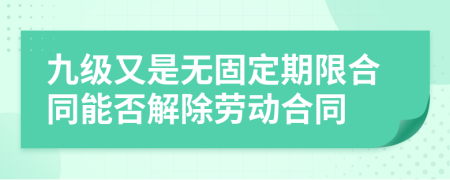 九级又是无固定期限合同能否解除劳动合同